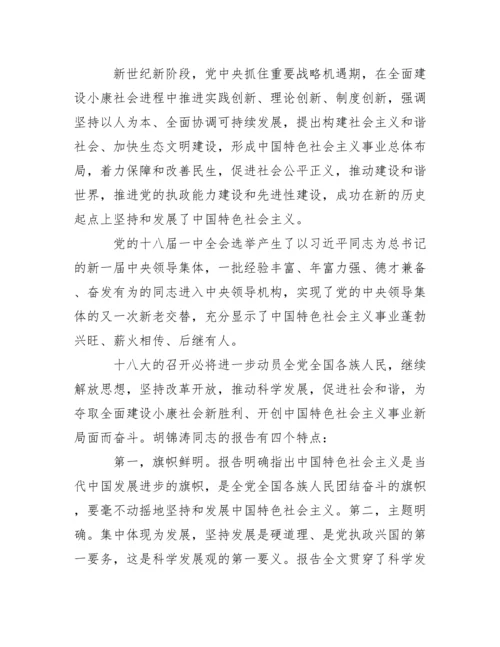 新世纪新阶段，党中央抓住重要战略机遇期，在全面建设小康社会进程中推进实践创新、理论创新、制度创新，强调坚持以人为本、全面协调可持续发展，提出构建社会主义和谐社会、加快生态文明建设，形成中国特色社会主义事业总体布局，着力保障和改善民生，促进社会公平正义，推动建设和谐世界，推进党的执政能力建设和先进性建设，成功在新的历史起点上坚持和发展了中国特色社会主义。

党的十八届一中全会选举产生了以习近平同志为总书记的新一届中央领导集体，一批经验丰富、年富力强、德才兼备、奋发有为的同志进入中央领导机构，实现了党的中央领导集体的又一次新老交替，充分显示了中国特色社会主义事业蓬勃兴旺、薪火相传、后继有人。

十八大的召开必将进一步动员全党全国各族人民，继续解放思想，坚持改革开放，推动科学发展，促进社会和谐，为夺取全面建设小康社会新胜利、开创中国特色社会主义事业新局面而奋斗。胡锦涛同志的报告有四个特点：

第一，旗帜鲜明。报告明确指出中国特色社会主义是当代中国发展进步的旗帜，是全党全国各族人民团结奋斗的旗帜，要毫不动摇地坚持和发展中国特色社会主义。第二，主题明确。集中体现为发展，坚持发展是硬道理、是党执政兴国的第一要务，这是科学发展观的第一要义。报告全文贯穿了科学发